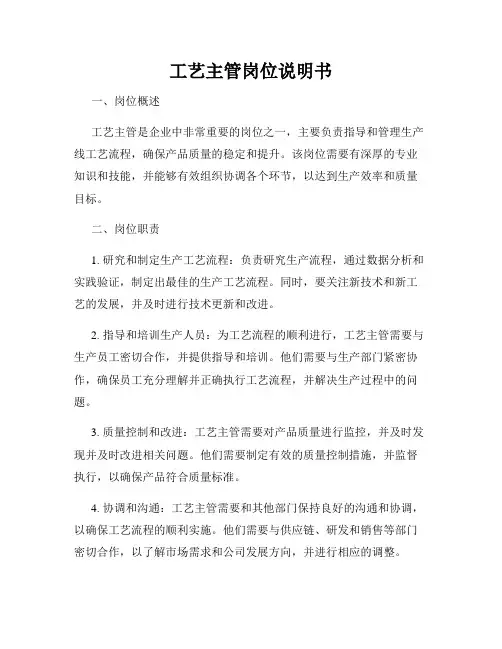 工艺主管岗位说明书

一、岗位概述

工艺主管是企业中非常重要的岗位之一，主要负责指导和管理生产线工艺流程，确保产品质量的稳定和提升。该岗位需要有深厚的专业知识和技能，并能够有效组织协调各个环节，以达到生产效率和质量目标。

二、岗位职责

1. 研究和制定生产工艺流程：负责研究生产流程，通过数据分析和实践验证，制定出最佳的生产工艺流程。同时，要关注新技术和新工艺的发展，并及时进行技术更新和改进。

2. 指导和培训生产人员：为工艺流程的顺利进行，工艺主管需要与生产员工密切合作，并提供指导和培训。他们需要与生产部门紧密协作，确保员工充分理解并正确执行工艺流程，并解决生产过程中的问题。

3. 质量控制和改进：工艺主管需要对产品质量进行监控，并及时发现并及时改进相关问题。他们需要制定有效的质量控制措施，并监督执行，以确保产品符合质量标准。

4. 协调和沟通：工艺主管需要和其他部门保持良好的沟通和协调，以确保工艺流程的顺利实施。他们需要与供应链、研发和销售等部门密切合作，以了解市场需求和公司发展方向，并进行相应的调整。